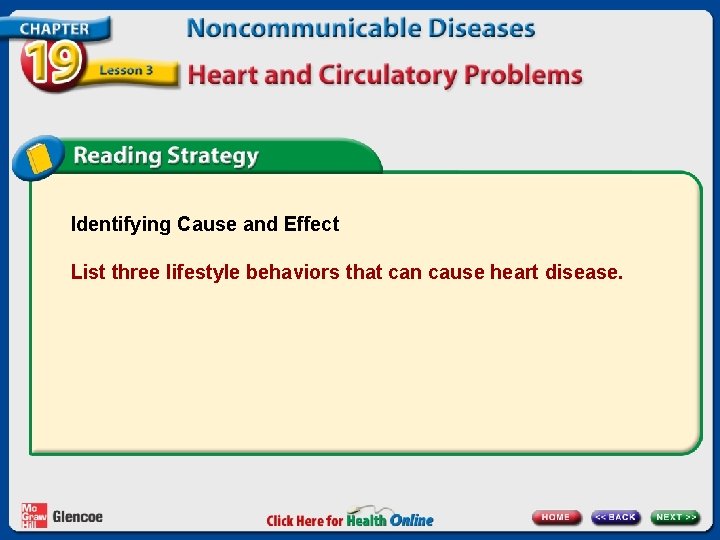 CHAPTER
19
Lesson 3
Noncommunicable Diseases
Heart and Circulatory Problems

Reading Strategy

Identifying Cause and Effect

List three lifestyle behaviors that can cause heart disease.

Mc Graw Hill Glencoe

Click Here for Health Online

HOME
<< BACK
NEXT >>